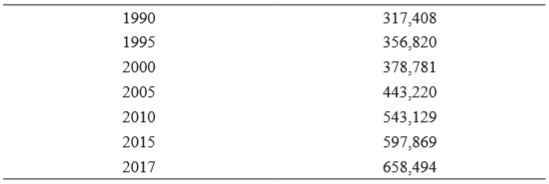 | | |
|---|---|
| 1990 | 317,408 |
| 1995 | 356,820 |
| 2000 | 378,781 |
| 2005 | 443,220 |
| 2010 | 543,129 |
| 2015 | 597,869 |
| 2017 | 658,494 |